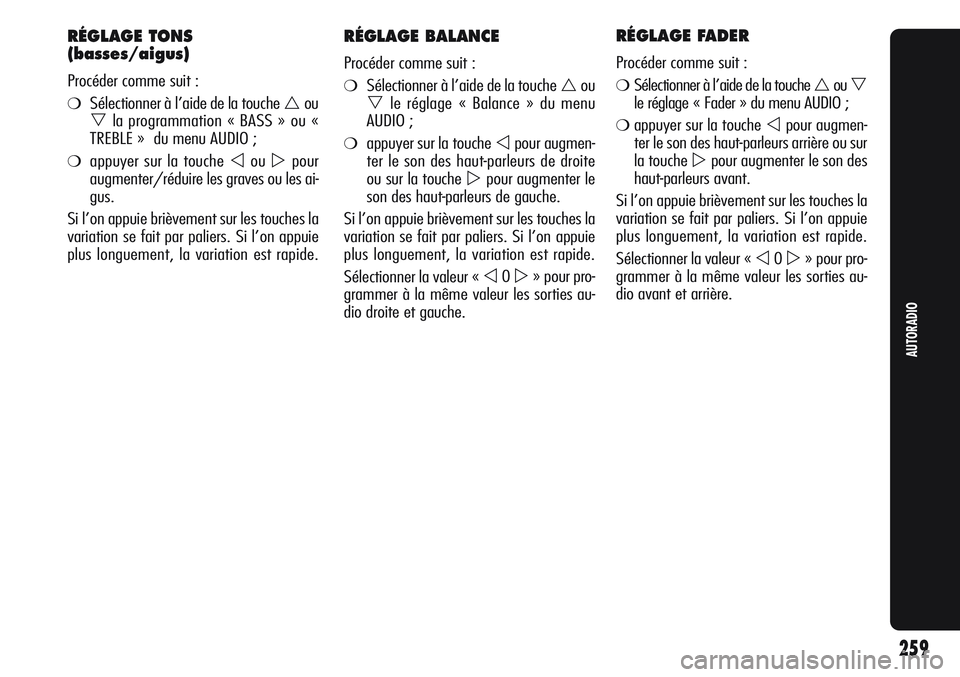 RÉGLAGE TONS
(basses/aigus)

Procéder comme suit :

❍ Sélectionner à l'aide de la touche △ ou ▽ la programmation « BASS » ou « TREBLE » du menu AUDIO ;

❍ appuyer sur la touche ◁ ou ▷ pour augmenter/réduire les graves ou les aigus.

Si l'on appuie brièvement sur les touches la variation se fait par paliers. Si l'on appuie plus longuement, la variation est rapide.

RÉGLAGE BALANCE

Procéder comme suit :

❍ Sélectionner à l'aide de la touche △ ou ▽ le réglage « Balance » du menu AUDIO ;

❍ appuyer sur la touche ◁ pour augmenter le son des haut-parleurs de droite ou sur la touche ▷ pour augmenter le son des haut-parleurs de gauche.

Si l'on appuie brièvement sur les touches la variation se fait par paliers. Si l'on appuie plus longuement, la variation est rapide.

Sélectionner la valeur « ◁ 0 ▷ » pour programmer à la même valeur les sorties audio droite et gauche.

RÉGLAGE FADER

Procéder comme suit :

❍ Sélectionner à l'aide de la touche △ ou ▽ le réglage « Fader » du menu AUDIO ;

❍ appuyer sur la touche ◁ pour augmenter le son des haut-parleurs arrière ou sur la touche ▷ pour augmenter le son des haut-parleurs avant.

Si l'on appuie brièvement sur les touches la variation se fait par paliers. Si l'on appuie plus longuement, la variation est rapide.

Sélectionner la valeur « ◁ 0 ▷ » pour programmer à la même valeur les sorties audio avant et arrière.

AUTORADIO

259

carmanualsonline.info